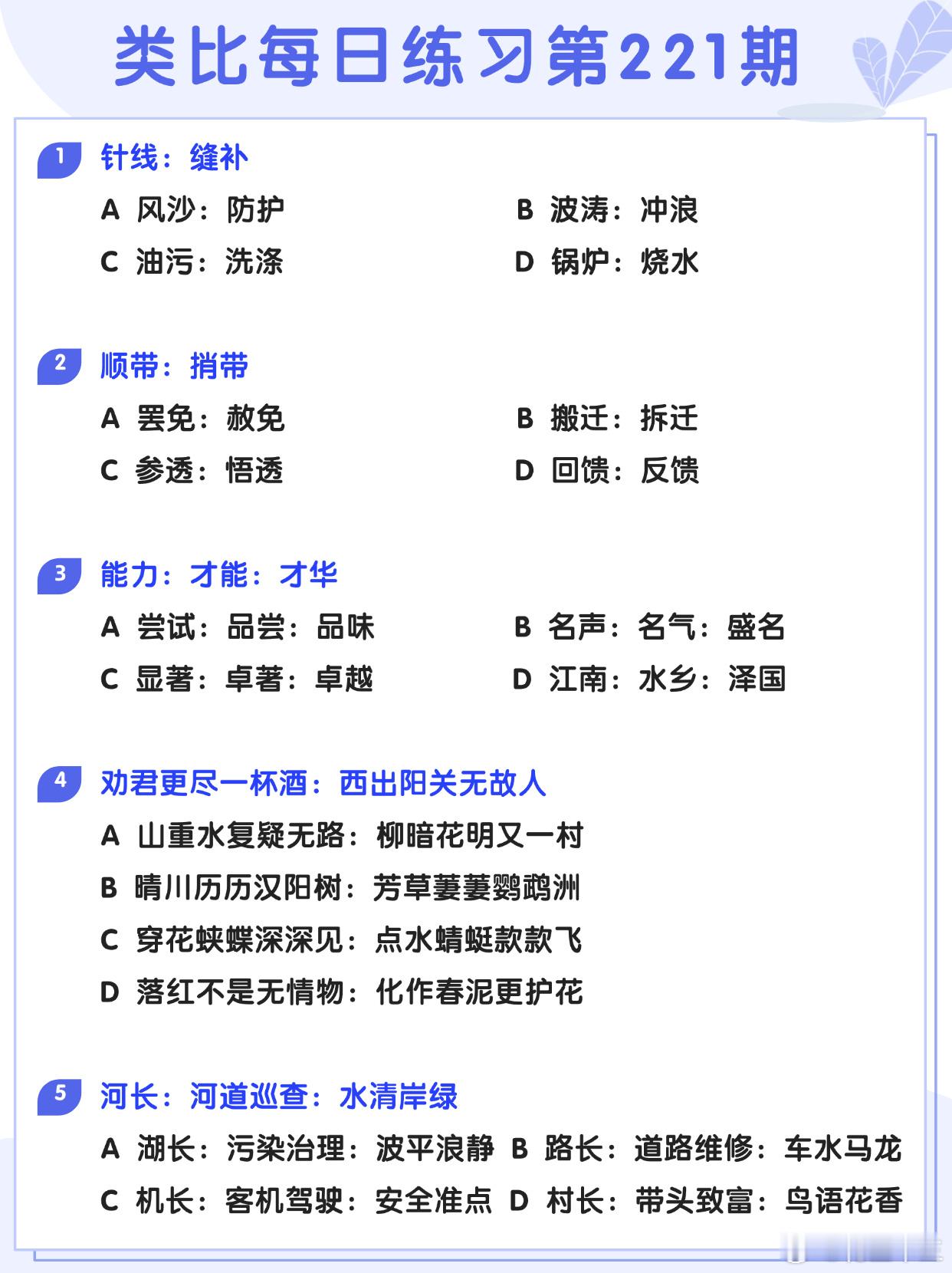 类比每日练习第221期

1 针线：缝补

A 风沙：防护
B 波涛：冲浪
C 油污：洗涤
D 锅炉：烧水

2 顺带：捎带

A 罢免：赦免
B 搬迁：拆迁
C 参透：悟透
D 回馈：反馈

3 能力：才能：才华

A 尝试：品尝：品味
B 名声：名气：盛名
C 显著：卓著：卓越
D 江南：水乡：泽国

4 劝君更尽一杯酒：西出阳关无故人

A 山重水复疑无路：柳暗花明又一村
B 晴川历历汉阳树：芳草萋萋鹦鹉洲
C 穿花蛱蝶深深见：点水蜻蜓款款飞
D 落红不是无情物：化作春泥更护花

5 河长：河道巡查：水清岸绿

A 湖长：污染治理：波平浪静
B 路长：道路维修：车水马龙
C 机长：客机驾驶：安全准点
D 村长：带头致富：鸟语花香